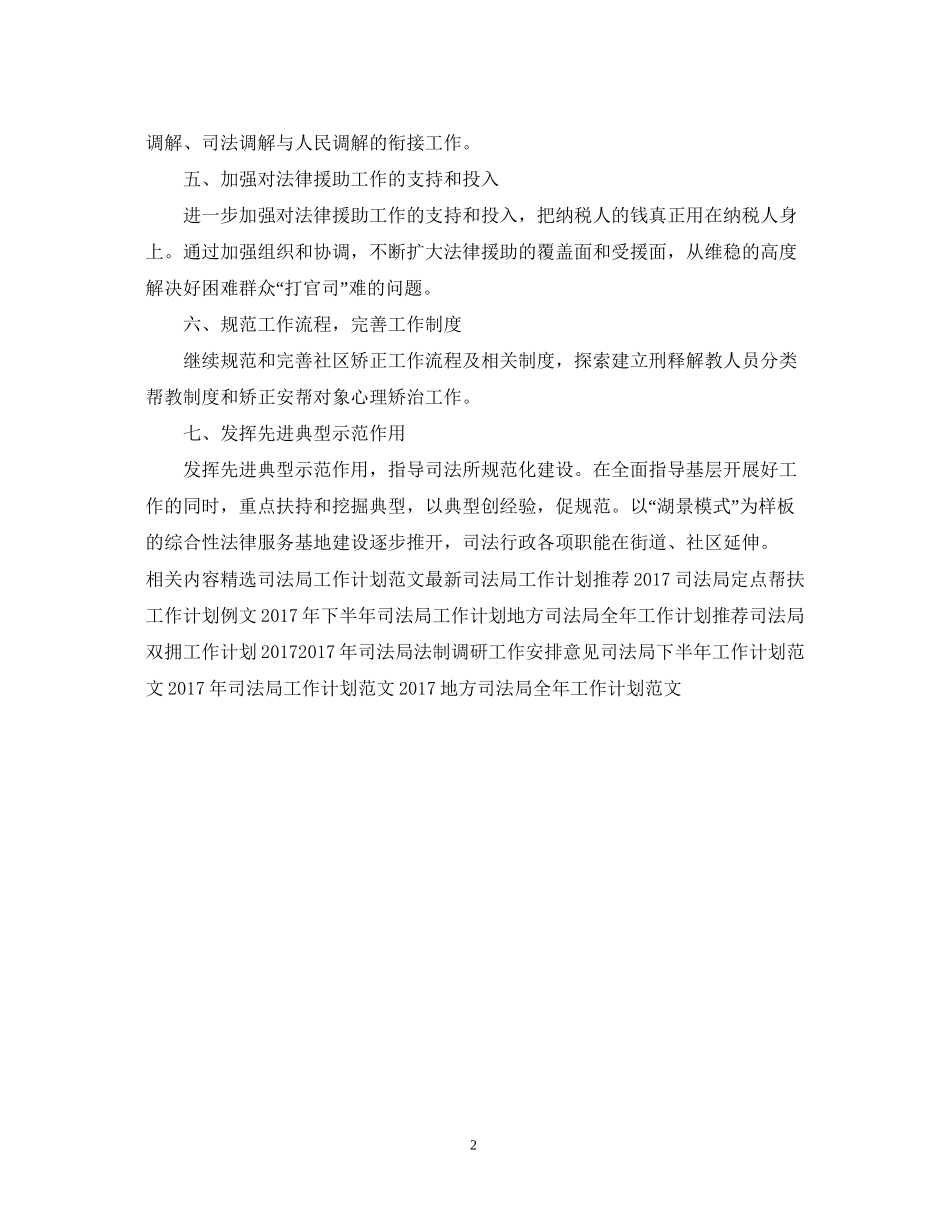 调解、司法调解与人民调解的衔接工作。

五、加强对法律援助工作的支持和投入

进一步加强对法律援助工作的支持和投入，把纳税人的钱真正用在纳税人身上。通过加强组织和协调，不断扩大法律援助的覆盖面和受援面，从维稳的高度解决好困难群众“打官司”难的问题。

六、规范工作流程，完善工作制度

继续规范和完善社区矫正工作流程及相关制度，探索建立刑释解教人员分类帮教制度和矫正安帮对象心理矫治工作。

七、发挥先进典型示范作用

发挥先进典型示范作用，指导司法所规范化建设。在全面指导基层开展好工作的同时，重点扶持和挖掘典型，以典型创经验，促规范。以“湖景模式”为样板的综合性法律服务基地建设逐步推开，司法行政各项职能在街道、社区延伸。

相关内容精选司法局工作计划范文最新司法局工作计划推荐 2017 司法局定点帮扶工作计划例文 2017 年下半年司法局工作计划地方司法局全年工作计划推荐司法局双拥工作计划 20172017 年司法局法制调研工作安排意见司法局下半年工作计划范文 2017 年司法局工作计划范文 2017 地方司法局全年工作计划范文

2